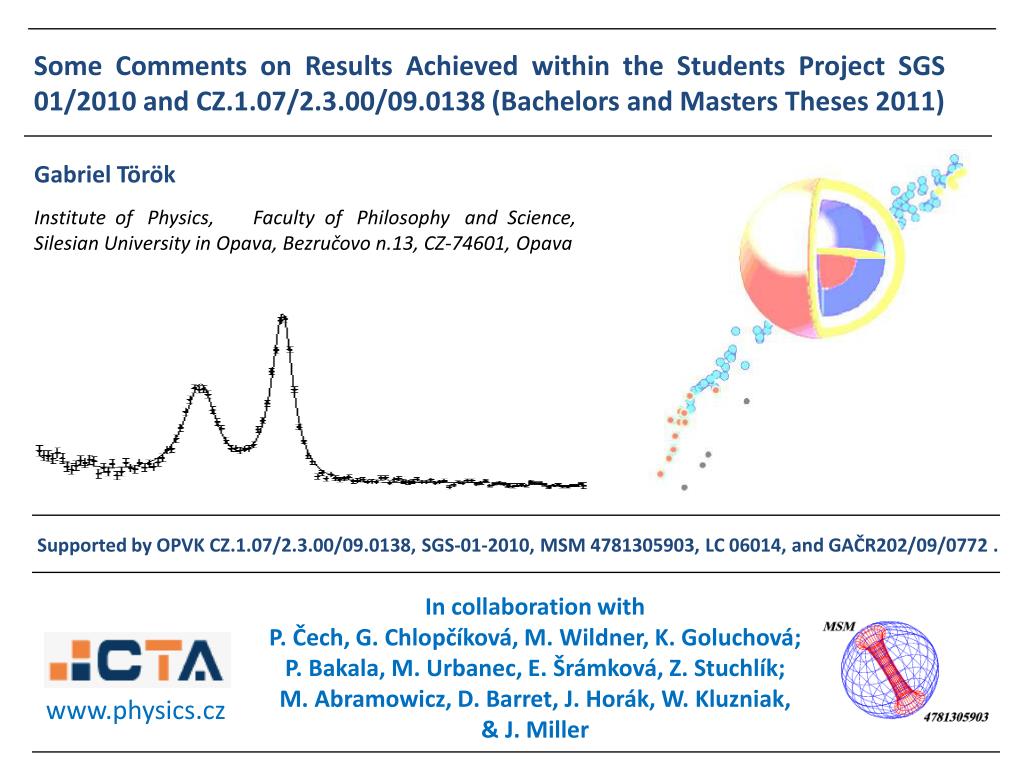 Some Comments on Results Achieved within the Students Project SGS 01/2010 and CZ.1.07/2.3.00/09.0138 (Bachelors and Masters Theses 2011)

Gabriel Török

Institute of Physics, Faculty of Philosophy and Science, Silesian University in Opava, Bezručovo n.13, CZ-74601, Opava

Supported by OPVK CZ.1.07/2.3.00/09.0138, SGS-01-2010, MSM 4781305903, LC 06014, and GAČR202/09/0772 .

CTA

www.physics.cz

In collaboration with
P. Čech, G. Chlopčíková, M. Wildner, K. Goluchová;
P. Bakala, M. Urbanec, E. Šrámková, Z. Stuchlík;
M. Abramowicz, D. Barret, J. Horák, W. Kluzniak,
& J. Miller

MSM
4781305903